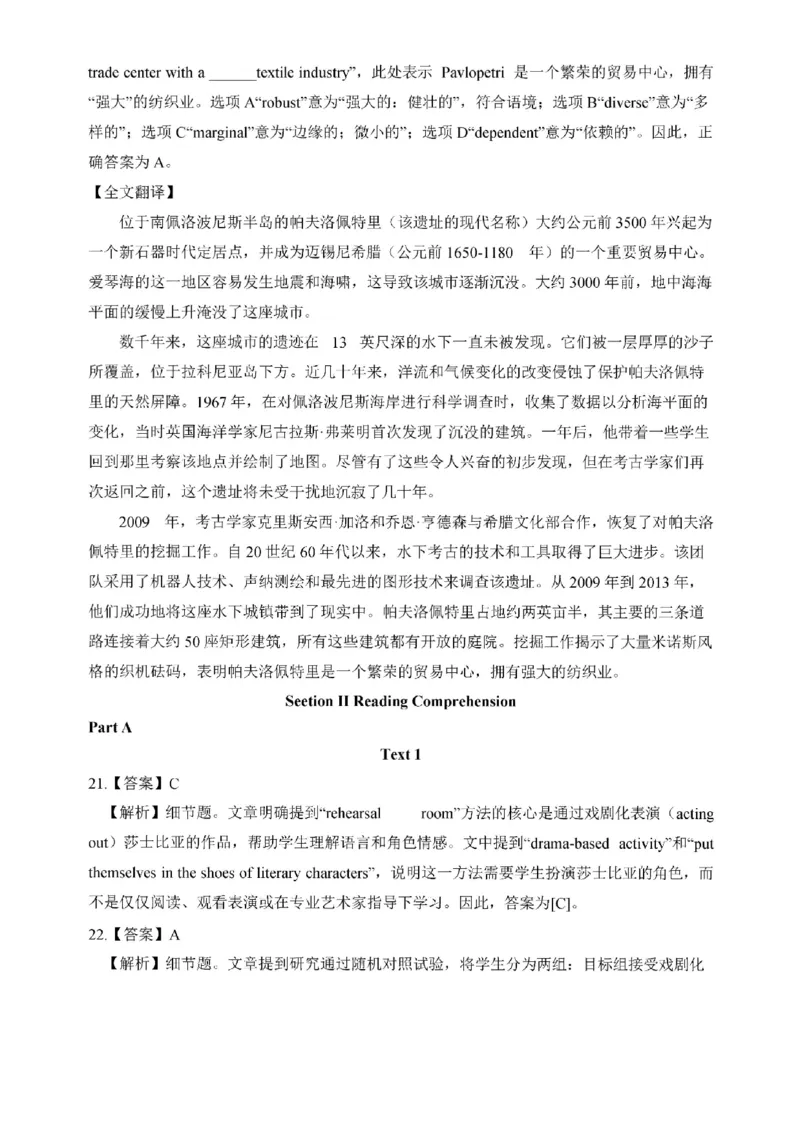 trade center with a ______textile industry”，此处表示 Pavlopetri 是一个繁荣的贸易中心，拥有“强大”的纺织业。选项 A“robust”意为“强大的；健壮的”，符合语境；选项 B“diverse”意为“多样的”；选项 C“marginal”意为“边缘的；微小的”；选项 D“dependent”意为“依赖的”。因此，正确答案为 A。

【全文翻译】

位于南佩洛波尼斯半岛的帕夫洛佩特里（该遗址的现代名称）大约公元前 3500 年兴起为一个新石器时代定居点，并成为迈锡尼希腊（公元前 1650-1180 年）的一个重要贸易中心。爱琴海的这一地区容易发生地震和海啸，这导致该城市逐渐沉没。大约 3000 年前，地中海海平面的缓慢上升淹没了这座城市。

数千年来，这座城市的遗迹在 13 英尺深的水下一直未被发现。它们被一层厚厚的沙子所覆盖，位于拉科尼亚岛下方。近几十年来，洋流和气候变化的改变侵蚀了保护帕夫洛佩特里的天然屏障。1967 年，在对佩洛波尼斯海岸进行科学调查时，收集了数据以分析海平面的变化，当时英国海洋学家尼古拉斯·弗莱明首次发现了沉没的建筑。一年后，他带着一些学生回到那里考察该地点并绘制了地图。尽管有了这些令人兴奋的初步发现，但在考古学家们再次返回之前，这个遗址将未受干扰地沉寂了几十年。

2009 年，考古学家克里斯安西·加洛和乔恩·亨德森与希腊文化部合作，恢复了对帕夫洛佩特里的挖掘工作。自 20 世纪 60 年代以来，水下考古的技术和工具取得了巨大进步。该团队采用了机器人技术、声纳测绘和最先进的图形技术来调查该遗址。从 2009 年到 2013 年，他们成功地将这座水下城镇带到了现实中。帕夫洛佩特里占地约两英亩半，其主要的三条道路连接着大约 50 座矩形建筑，所有这些建筑都有开放的庭院。挖掘工作揭示了大量米诺斯风格的织机砝码，表明帕夫洛佩特里是一个繁荣的贸易中心，拥有强大的纺织业。

Seetion II Reading Comprehension

Part A

Text 1

21.【答案】C

【解析】细节题。文章明确提到“rehearsal room”方法的核心是通过戏剧化表演（acting out）莎士比亚的作品，帮助学生理解语言和角色情感。文中提到“drama-based activity”和“put themselves in the shoes of literary characters”，说明这一方法需要学生扮演莎士比亚的角色，而不是仅仅阅读、观看表演或在专业艺术家指导下学习。因此，答案为[C]。

22.【答案】A

【解析】细节题。文章提到研究通过随机对照试验，将学生分为两组：目标组接受戏剧化